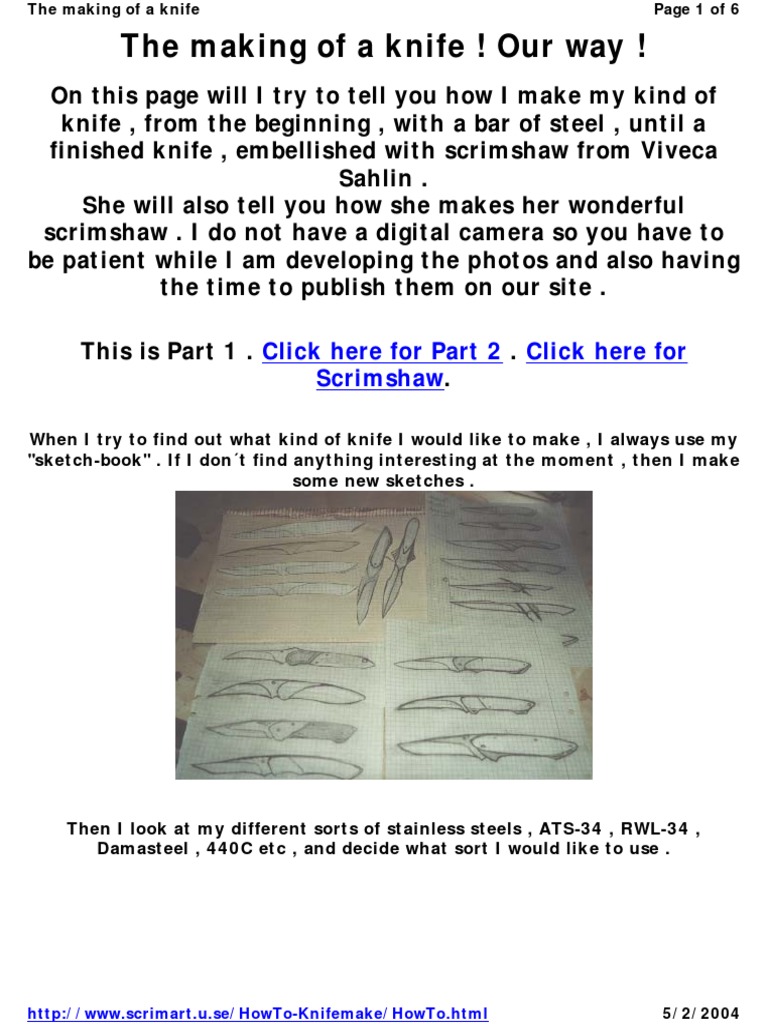 The making of a knife

Page 1 of 6

The making of a knife ! Our way !

On this page will I try to tell you how I make my kind of knife , from the beginning , with a bar of steel , until a finished knife , embellished with scrimshaw from Viveca Sahlin .
She will also tell you how she makes her wonderful scrimshaw . I do not have a digital camera so you have to be patient while I am developing the photos and also having the time to publish them on our site .

This is Part 1 . Click here for Part 2 . Click here for Scrimshaw.

When I try to find out what kind of knife I would like to make , I always use my "sketch-book" . If I don´t find anything interesting at the moment , then I make some new sketches .

Then I look at my different sorts of stainless steels , ATS-34 , RWL-34 , Damasteel , 440C etc , and decide what sort I would like to use .

http://www.scrimart.u.se/HowTo-Knifemake/HowTo.html

5/2/2004